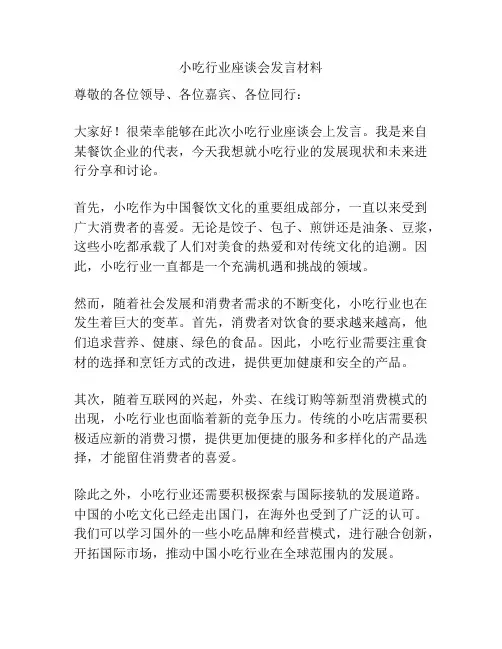 小吃行业座谈会发言材料

尊敬的各位领导、各位嘉宾、各位同行：

大家好！很荣幸能够在此次小吃行业座谈会上发言。我是来自某餐饮企业的代表，今天我想就小吃行业的发展现状和未来进行分享和讨论。

首先，小吃作为中国餐饮文化的重要组成部分，一直以来受到广大消费者的喜爱。无论是饺子、包子、煎饼还是油条、豆浆，这些小吃都承载了人们对美食的热爱和对传统文化的追溯。因此，小吃行业一直都是一个充满机遇和挑战的领域。

然而，随着社会发展和消费者需求的不断变化，小吃行业也在发生着巨大的变革。首先，消费者对饮食的要求越来越高，他们追求营养、健康、绿色的食品。因此，小吃行业需要注重食材的选择和烹饪方式的改进，提供更加健康和安全的产品。

其次，随着互联网的兴起，外卖、在线订购等新型消费模式的出现，小吃行业也面临着新的竞争压力。传统的小吃店需要积极适应新的消费习惯，提供更加便捷的服务和多样化的产品选择，才能留住消费者的喜爱。

除此之外，小吃行业还需要积极探索与国际接轨的发展道路。中国的小吃文化已经走出国门，在海外也受到了广泛的认可。我们可以学习国外的一些小吃品牌和经营模式，进行融合创新，开拓国际市场，推动中国小吃行业在全球范围内的发展。